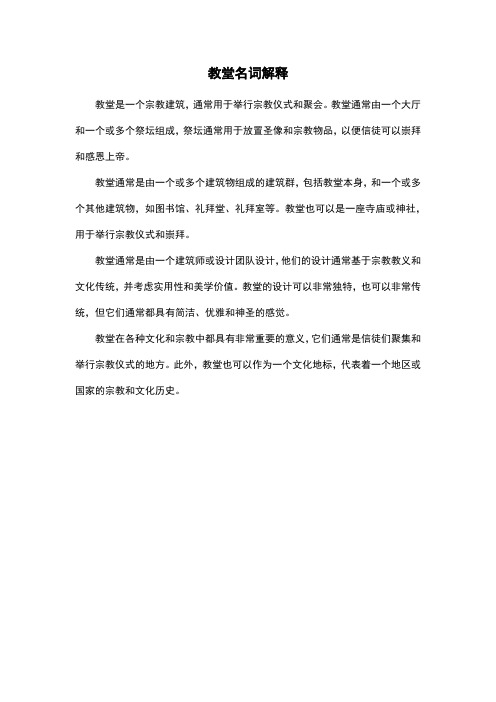 教堂名词解释

教堂是一个宗教建筑，通常用于举行宗教仪式和聚会。教堂通常由一个大厅和一个或多个祭坛组成，祭坛通常用于放置圣像和宗教物品，以便信徒可以崇拜和感恩上帝。

教堂通常是由一个或多个建筑物组成的建筑群，包括教堂本身，和一个或多个其他建筑物，如图书馆、礼拜堂、礼拜室等。教堂也可以是一座寺庙或神社，用于举行宗教仪式和崇拜。

教堂通常是由一个建筑师或设计团队设计，他们的设计通常基于宗教教义和文化传统，并考虑实用性和美学价值。教堂的设计可以非常独特，也可以非常传统，但它们通常都具有简洁、优雅和神圣的感觉。

教堂在各种文化和宗教中都具有非常重要的意义，它们通常是信徒们聚集和举行宗教仪式的地方。此外，教堂也可以作为一个文化地标，代表着一个地区或国家的宗教和文化历史。